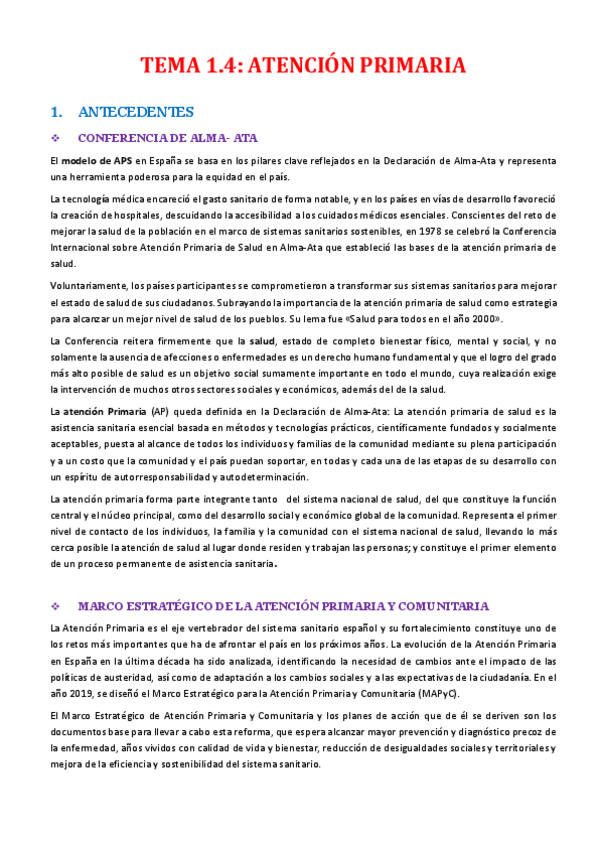 TEMA 1.4: ATENCIÓN PRIMARIA

1. ANTECEDENTES

❖ CONFERENCIA DE ALMA- ATA

El modelo de APS en España se basa en los pilares clave reflejados en la Declaración de Alma-Ata y representa una herramienta poderosa para la equidad en el país.

La tecnología médica encareció el gasto sanitario de forma notable, y en los países en vías de desarrollo favoreció la creación de hospitales, descuidando la accesibilidad a los cuidados médicos esenciales. Conscientes del reto de mejorar la salud de la población en el marco de sistemas sanitarios sostenibles, en 1978 se celebró la Conferencia Internacional sobre Atención Primaria de Salud en Alma-Ata que estableció las bases de la atención primaria de salud.

Voluntariamente, los países participantes se comprometieron a transformar sus sistemas sanitarios para mejorar el estado de salud de sus ciudadanos. Subrayando la importancia de la atención primaria de salud como estrategia para alcanzar un mejor nivel de salud de los pueblos. Su lema fue «Salud para todos en el año 2000».

La Conferencia reitera firmemente que la salud, estado de completo bienestar físico, mental y social, y no solamente la ausencia de afecciones o enfermedades es un derecho humano fundamental y que el logro del grado más alto posible de salud es un objetivo social sumamente importante en todo el mundo, cuya realización exige la intervención de muchos otros sectores sociales y económicos, además del de la salud.

La atención Primaria (AP) queda definida en la Declaración de Alma-Ata: La atención primaria de salud es la asistencia sanitaria esencial basada en métodos y tecnologías prácticos, científicamente fundados y socialmente aceptables, puesta al alcance de todos los individuos y familias de la comunidad mediante su plena participación y a un costo que la comunidad y el país puedan soportar, en todas y cada una de las etapas de su desarrollo con un espíritu de autorresponsabilidad y autodeterminación.

La atención primaria forma parte integrante tanto del sistema nacional de salud, del que constituye la función central y el núcleo principal, como del desarrollo social y económico global de la comunidad. Representa el primer nivel de contacto de los individuos, la familia y la comunidad con el sistema nacional de salud, llevando lo más cerca posible la atención de salud al lugar donde residen y trabajan las personas; y constituye el primer elemento de un proceso permanente de asistencia sanitaria.

❖ MARCO ESTRATÉGICO DE LA ATENCIÓN PRIMARIA Y COMUNITARIA

La Atención Primaria es el eje vertebrador del sistema sanitario español y su fortalecimiento constituye uno de los retos más importantes que ha de afrontar el país en los próximos años. La evolución de la Atención Primaria en España en la última década ha sido analizada, identificando la necesidad de cambios ante el impacto de las políticas de austeridad, así como de adaptación a los cambios sociales y a las expectativas de la ciudadanía. En el año 2019, se diseñó el Marco Estratégico para la Atención Primaria y Comunitaria (MAPyC).

El Marco Estratégico de Atención Primaria y Comunitaria y los planes de acción que de él se deriven son los documentos base para llevar a cabo esta reforma, que espera alcanzar mayor prevención y diagnóstico precoz de la enfermedad, años vividos con calidad de vida y bienestar, reducción de desigualdades sociales y territoriales y mejora de la eficiencia y sostenibilidad del sistema sanitario.